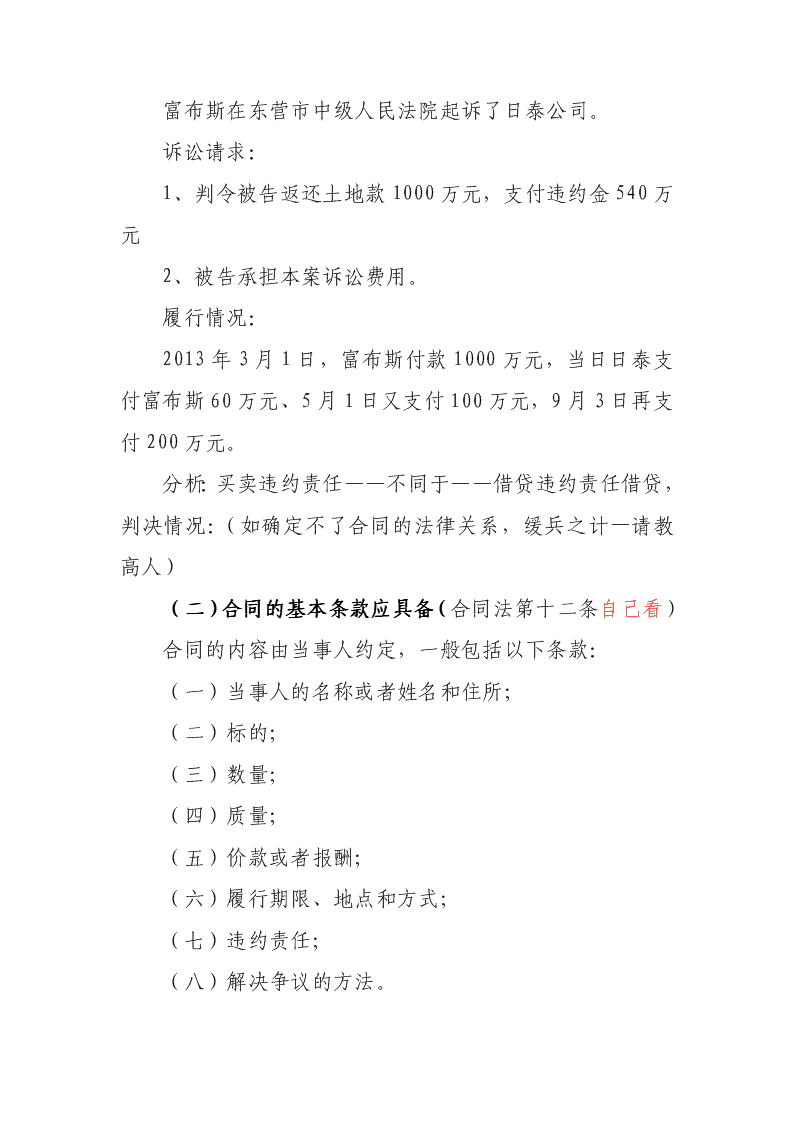 富布斯在东营市中级人民法院起诉了日泰公司。

诉讼请求：

1、判令被告返还土地款 1000 万元，支付违约金 540 万元

2、被告承担本案诉讼费用。

履行情况：

2013 年 3 月 1 日，富布斯付款 1000 万元，当日日泰支付富布斯 60 万元、5 月 1 日又支付 100 万元，9 月 3 日再支付 200 万元。

分析：买卖违约责任——不同于——借贷违约责任借贷，判决情况：（如确定不了合同的法律关系，缓兵之计—请教高人）

（二）合同的基本条款应具备（合同法第十二条自己看）

合同的内容由当事人约定，一般包括以下条款：

（一）当事人的名称或者姓名和住所；

（二）标的；

（三）数量；

（四）质量；

（五）价款或者报酬；

（六）履行期限、地点和方式；

（七）违约责任；

（八）解决争议的方法。